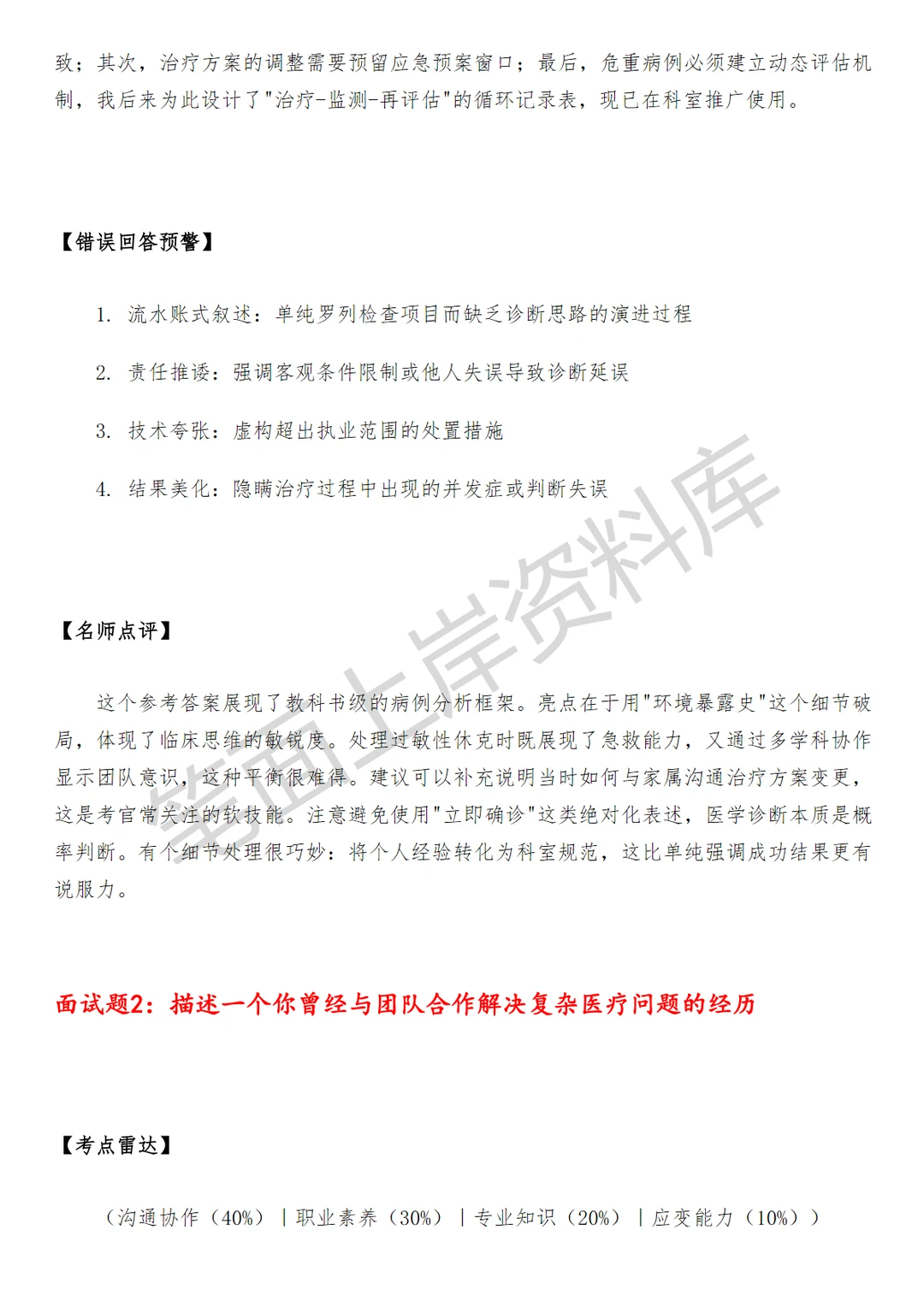 致；其次，治疗方案的调整需要预留应急预案窗口；最后，危重病例必须建立动态评估机制，我后来为此设计了"治疗-监测-再评估"的循环记录表，现已在科室推广使用。

【错误回答预警】

1. 流水账式叙述：单纯罗列检查项目而缺乏诊断思路的演进过程

2. 责任推诿：强调客观条件限制或他人失误导致诊断延误

3. 技术夸张：虚构超出执业范围的处置措施

4. 结果美化：隐瞒治疗过程中出现的并发症或判断失误

笔面上岸资料库

【名师点评】

这个参考答案展现了教科书级的病例分析框架。亮点在于用"环境暴露史"这个细节破局，体现了临床思维的敏锐度。处理过敏性休克时既展现了急救能力，又通过多学科协作显示团队意识，这种平衡很难得。建议可以补充说明当时如何与家属沟通治疗方案变更，这是考官常关注的软技能。注意避免使用"立即确诊"这类绝对化表述，医学诊断本质是概率判断。有个细节处理很巧妙：将个人经验转化为科室规范，这比单纯强调成功结果更有说服力。

面试题2：描述一个你曾经与团队合作解决复杂医疗问题的经历

【考点雷达】

（沟通协作（40%）｜职业素养（30%）｜专业知识（20%）｜应变能力（10%））